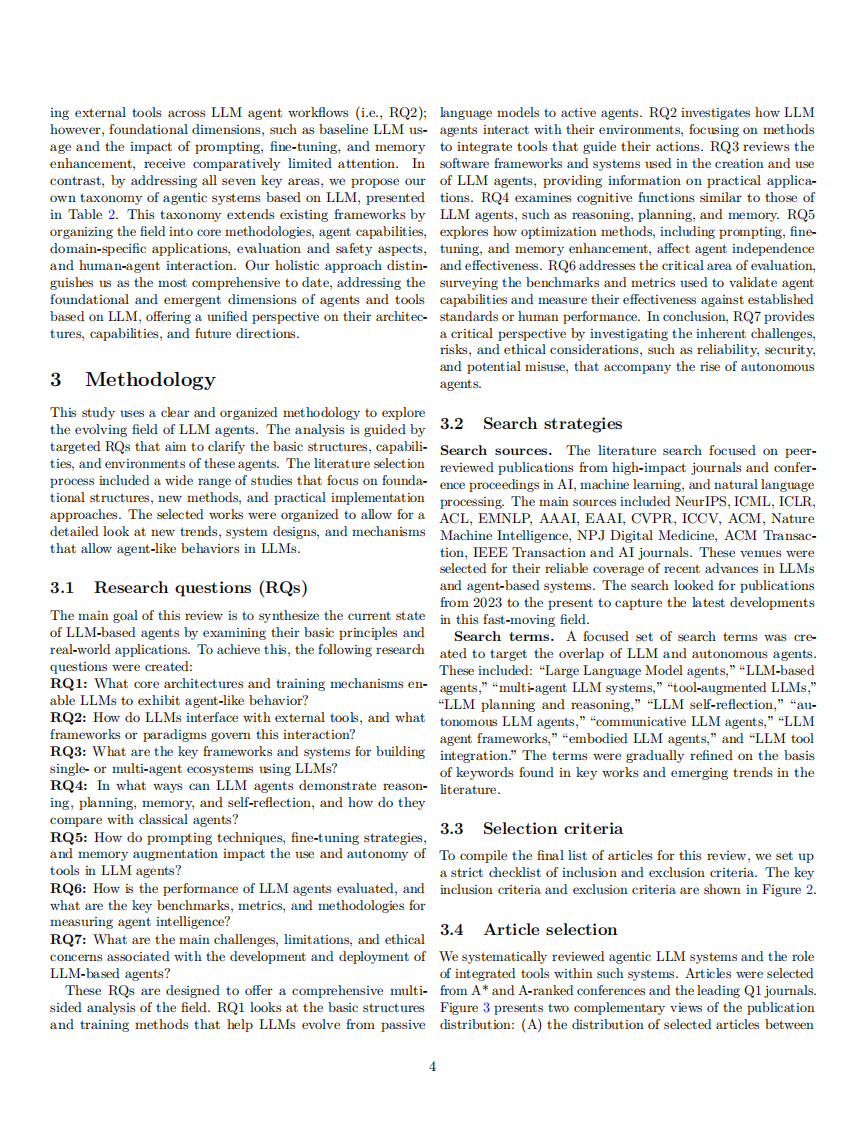 ing external tools across LLM agent workflows (i.e., RQ2); however, foundational dimensions, such as baseline LLM usage and the impact of prompting, fine-tuning, and memory enhancement, receive comparatively limited attention. In contrast, by addressing all seven key areas, we propose our own taxonomy of agentic systems based on LLM, presented in Table 2. This taxonomy extends existing frameworks by organizing the field into core methodologies, agent capabilities, domain-specific applications, evaluation and safety aspects, and human-agent interaction. Our holistic approach distinguishes us as the most comprehensive to date, addressing the foundational and emergent dimensions of agents and tools based on LLM, offering a unified perspective on their architectures, capabilities, and future directions.

3 Methodology

This study uses a clear and organized methodology to explore the evolving field of LLM agents. The analysis is guided by targeted RQs that aim to clarify the basic structures, capabilities, and environments of these agents. The literature selection process included a wide range of studies that focus on foundational structures, new methods, and practical implementation approaches. The selected works were organized to allow for a detailed look at new trends, system designs, and mechanisms that allow agent-like behaviors in LLMs.

3.1 Research questions (RQs)

The main goal of this review is to synthesize the current state of LLM-based agents by examining their basic principles and real-world applications. To achieve this, the following research questions were created:
RQ1: What core architectures and training mechanisms enable LLMs to exhibit agent-like behavior?
RQ2: How do LLMs interface with external tools, and what frameworks or paradigms govern this interaction?
RQ3: What are the key frameworks and systems for building single- or multi-agent ecosystems using LLMs?
RQ4: In what ways can LLM agents demonstrate reasoning, planning, memory, and self-reflection, and how do they compare with classical agents?
RQ5: How do prompting techniques, fine-tuning strategies, and memory augmentation impact the use and autonomy of tools in LLM agents?
RQ6: How is the performance of LLM agents evaluated, and what are the key benchmarks, metrics, and methodologies for measuring agent intelligence?
RQ7: What are the main challenges, limitations, and ethical concerns associated with the development and deployment of LLM-based agents?

These RQs are designed to offer a comprehensive multi-sided analysis of the field. RQ1 looks at the basic structures and training methods that help LLMs evolve from passive language models to active agents. RQ2 investigates how LLM agents interact with their environments, focusing on methods to integrate tools that guide their actions. RQ3 reviews the software frameworks and systems used in the creation and use of LLM agents, providing information on practical applications. RQ4 examines cognitive functions similar to those of LLM agents, such as reasoning, planning, and memory. RQ5 explores how optimization methods, including prompting, fine-tuning, and memory enhancement, affect agent independence and effectiveness. RQ6 addresses the critical area of evaluation, surveying the benchmarks and metrics used to validate agent capabilities and measure their effectiveness against established standards or human performance. In conclusion, RQ7 provides a critical perspective by investigating the inherent challenges, risks, and ethical considerations, such as reliability, security, and potential misuse, that accompany the rise of autonomous agents.

3.2 Search strategies

Search sources. The literature search focused on peer-reviewed publications from high-impact journals and conference proceedings in AI, machine learning, and natural language processing. The main sources included NeurIPS, ICML, ICLR, ACL, EMNLP, AAAI, EAAI, CVPR, ICCV, ACM, Nature Machine Intelligence, NPJ Digital Medicine, ACM Transaction, IEEE Transaction and AI journals. These venues were selected for their reliable coverage of recent advances in LLMs and agent-based systems. The search looked for publications from 2023 to the present to capture the latest developments in this fast-moving field.

Search terms. A focused set of search terms was created to target the overlap of LLM and autonomous agents. These included: "Large Language Model agents," "LLM-based agents," "multi-agent LLM systems," "tool-augmented LLMs," "LLM planning and reasoning," "LLM self-reflection," "autonomous LLM agents," "communicative LLM agents," "LLM agent frameworks," "embodied LLM agents," and "LLM tool integration." The terms were gradually refined on the basis of keywords found in key works and emerging trends in the literature.

3.3 Selection criteria

To compile the final list of articles for this review, we set up a strict checklist of inclusion and exclusion criteria. The key inclusion criteria and exclusion criteria are shown in Figure 2.

3.4 Article selection

We systematically reviewed agentic LLM systems and the role of integrated tools within such systems. Articles were selected from A* and A-ranked conferences and the leading Q1 journals. Figure 3 presents two complementary views of the publication distribution: (A) the distribution of selected articles between

4